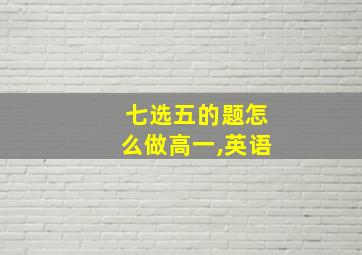 七选五的题怎么做高一,英语